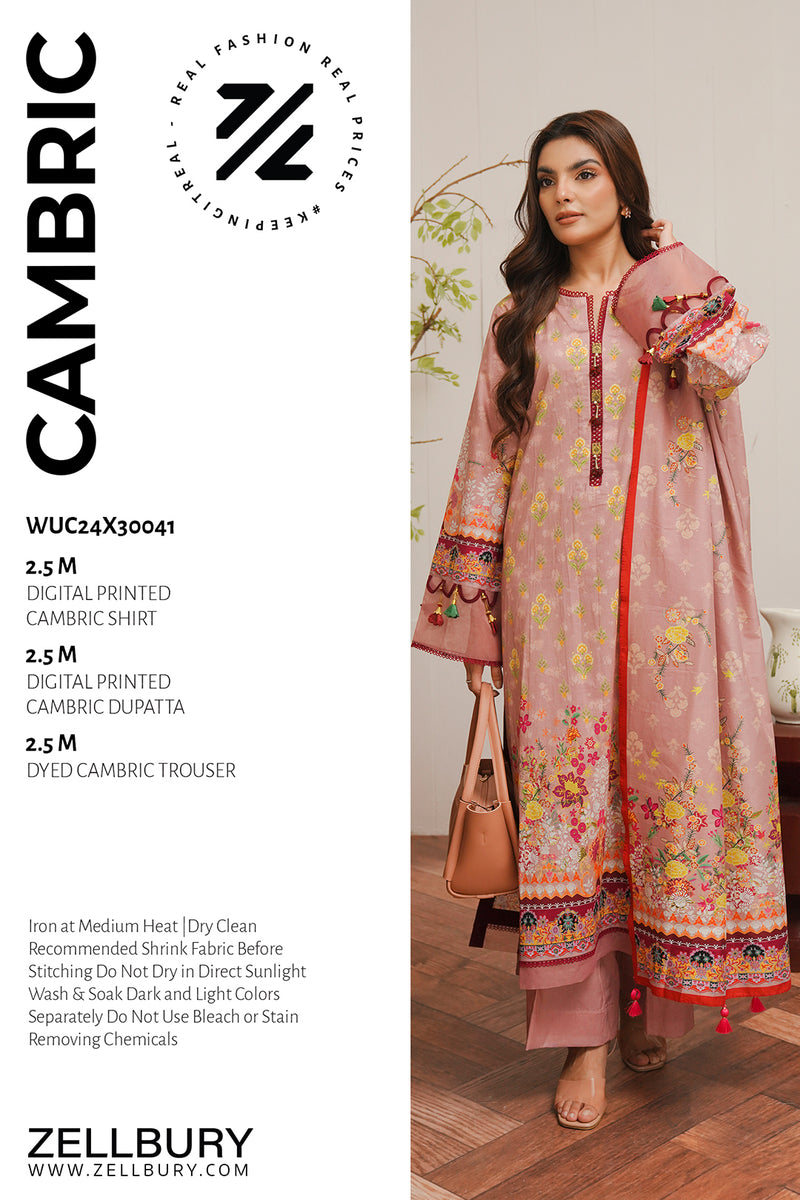 CAMBRIC

REAL FASHION REAL PRICES #KEEPINGITREAL -

WUC24X30041

2.5 M
DIGITAL PRINTED
CAMBRIC SHIRT

2.5 M
DIGITAL PRINTED
CAMBRIC DUPATTA

2.5 M
DYED CAMBRIC TROUSER

Iron at Medium Heat |Dry Clean Recommended Shrink Fabric Before Stitching Do Not Dry in Direct Sunlight Wash & Soak Dark and Light Colors Separately Do Not Use Bleach or Stain Removing Chemicals

ZELLBURY
WWW.ZELLBURY.COM